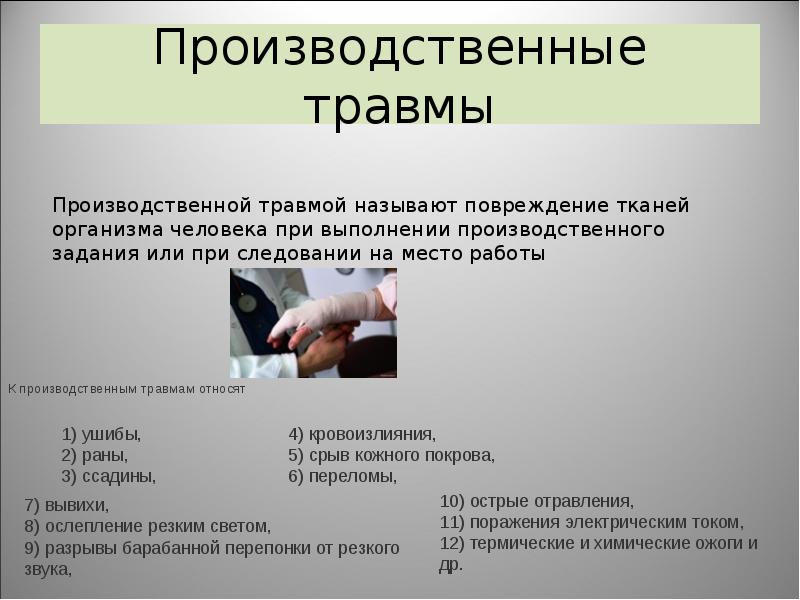 Производственные травмы

Производственной травмой называют повреждение тканей организма человека при выполнении производственного задания или при следовании на место работы

К производственным травмам относят

1) ушибы,
2) раны,
3) ссадины,

4) кровоизлияния,
5) срыв кожного покрова,
6) переломы,

7) вывихи,
8) ослепление резким светом,
9) разрывы барабанной перепонки от резкого звука,

10) острые отравления,
11) поражения электрическим током,
12) термические и химические ожоги и др.